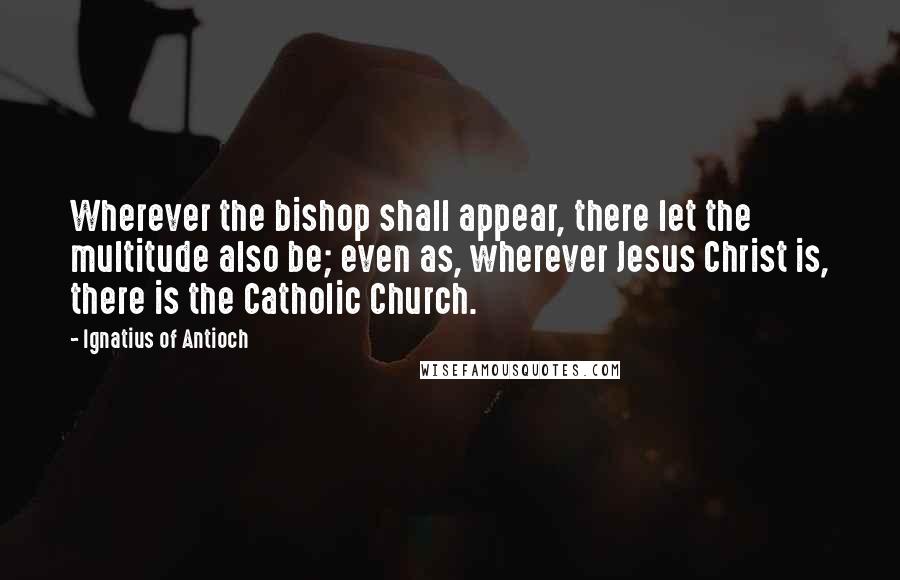 Wherever the bishop shall appear, there let the multitude also be; even as, wherever Jesus Christ is, there is the Catholic Church.

- Ignatius of Antioch

WISEFAMOUSQUOTES.COM